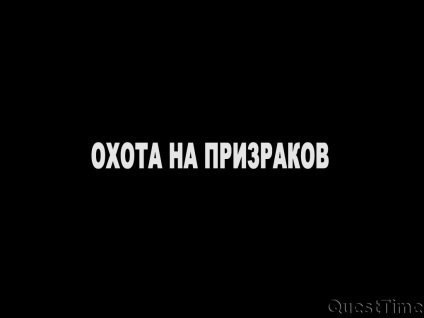 ОХОТА НА ПРИЗРАКОВ

QuestTime